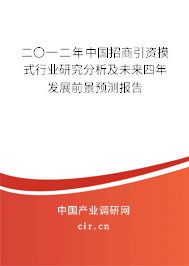 二〇一二年中国招商引资模式行业研究分析及未来四年发展前景预测报告

中国产业调研网

cir.cn